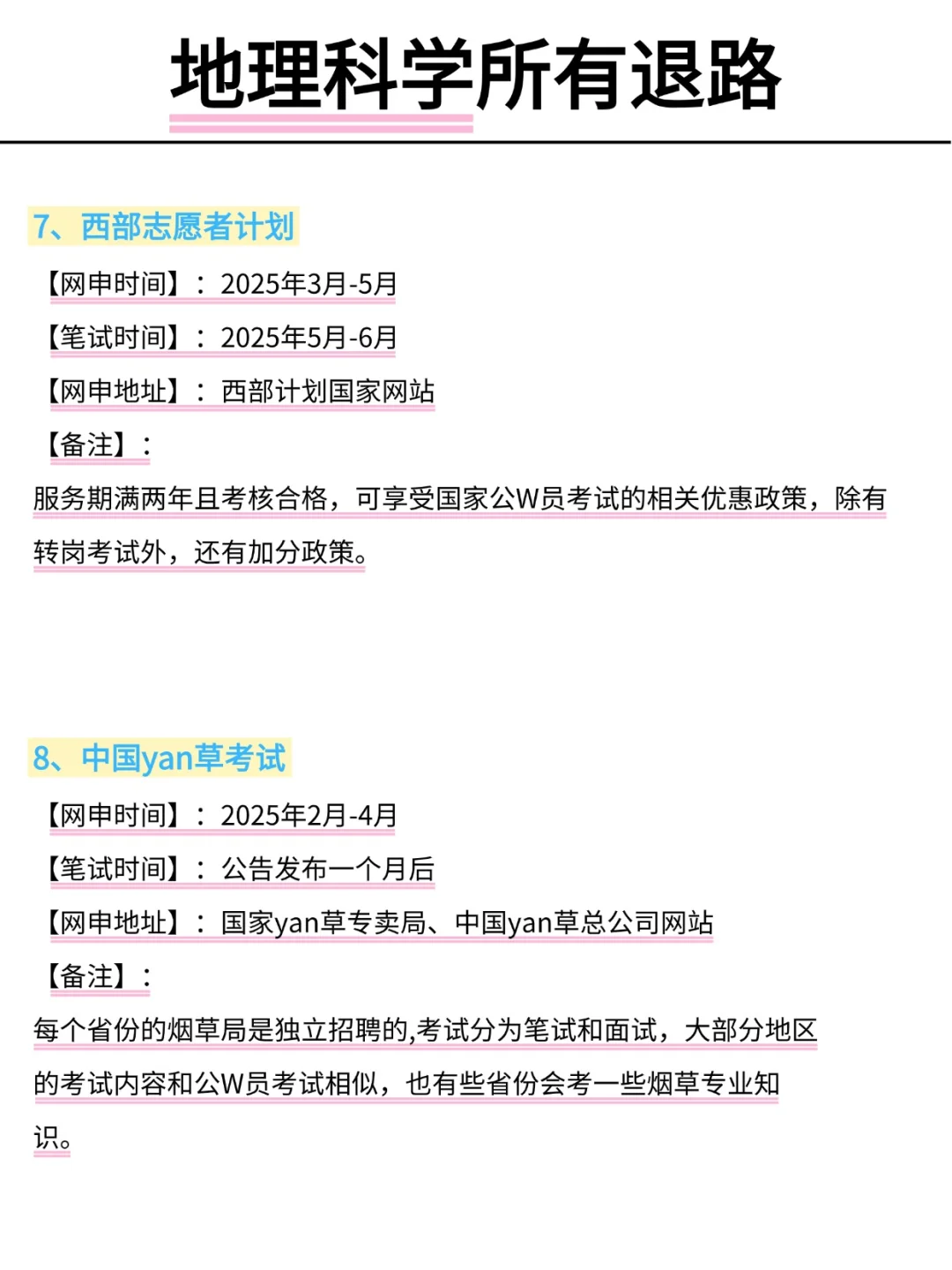 地理科学所有退路

7、西部志愿者计划

【网申时间】：2025年3月-5月

【笔试时间】：2025年5月-6月

【网申地址】：西部计划国家网站

【备注】：

服务期满两年且考核合格，可享受国家公W员考试的相关优惠政策，除有转岗考试外，还有加分政策。

8、中国yan草考试

【网申时间】：2025年2月-4月

【笔试时间】：公告发布一个月后

【网申地址】：国家yan草专卖局、中国yan草总公司网站

【备注】：

每个省份的烟草局是独立招聘的,考试分为笔试和面试，大部分地区的考试内容和公W员考试相似，也有些省份会考一些烟草专业知识。